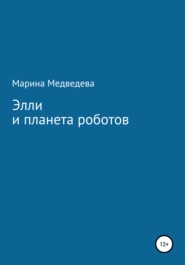 Марина Медведева

Элли
и планета роботов

12+